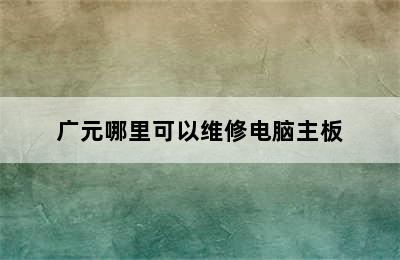 广元哪里可以维修电脑主板